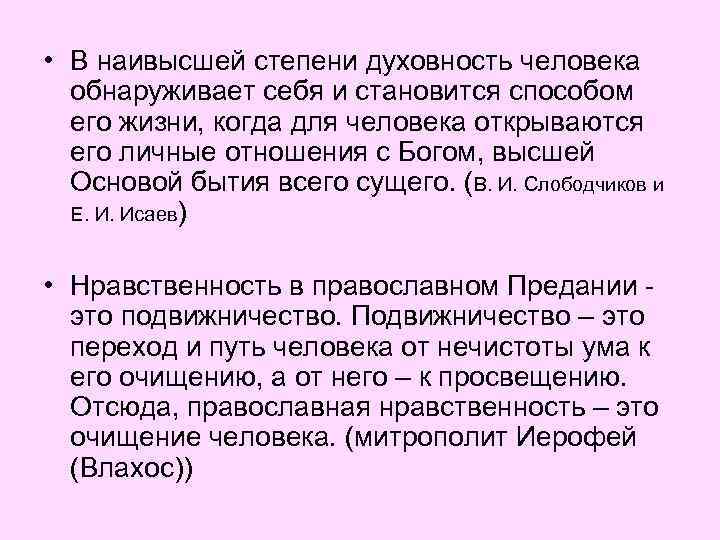 • В наивысшей степени духовность человека обнаруживает себя и становится способом его жизни, когда для человека открываются его личные отношения с Богом, высшей Основой бытия всего сущего. (В. И. Слободчиков и Е. И. Исаев)

• Нравственность в православном Предании - это подвижничество. Подвижничество – это переход и путь человека от нечистоты ума к его очищению, а от него – к просвещению. Отсюда, православная нравственность – это очищение человека. (митрополит Иерофей (Влахос))